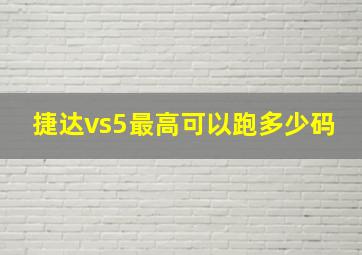 捷达vs5最高可以跑多少码